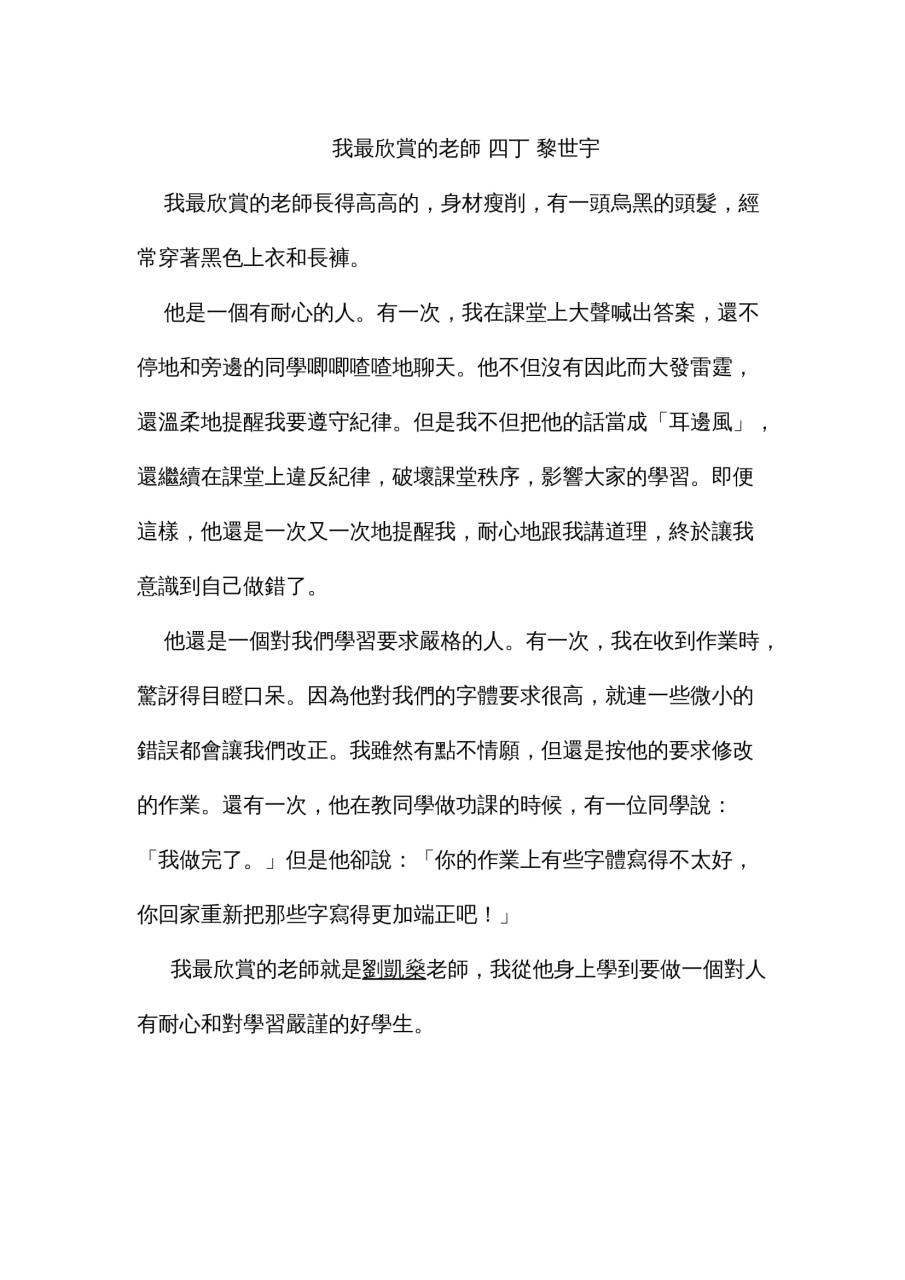 我最欣賞的老師 四丁 黎世宇

我最欣賞的老師長得高高的，身材瘦削，有一頭烏黑的頭髮，經常穿著黑色上衣和長褲。

他是一個有耐心的人。有一次，我在課堂上大聲喊出答案，還不停地和旁邊的同學唧唧喳喳地聊天。他不但沒有因此而大發雷霆，還溫柔地提醒我要遵守紀律。但是我不但把他的話當成「耳邊風」，還繼續在課堂上違反紀律，破壞課堂秩序，影響大家的學習。即便這樣，他還是一次又一次地提醒我，耐心地跟我講道理，終於讓我意識到自己做錯了。

他還是一個對我們學習要求嚴格的人。有一次，我在收到作業時，驚訝得目瞪口呆。因為他對我們的字體要求很高，就連一些微小的錯誤都會讓我們改正。我雖然有點不情願，但還是按他的要求修改的作業。還有一次，他在教同學做功課的時候，有一位同學說：「我做完了。」但是他卻說：「你的作業上有些字體寫得不太好，你回家重新把那些字寫得更加端正吧！」

我最欣賞的老師就是劉凱燊老師，我從他身上學到要做一個對人有耐心和對學習嚴謹的好學生。